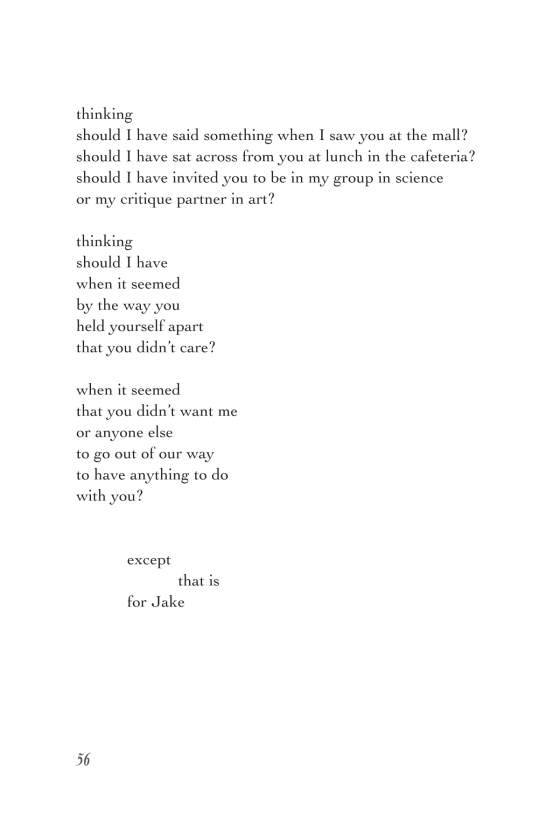 thinking
should I have said something when I saw you at the mall?
should I have sat across from you at lunch in the cafeteria?
should I have invited you to be in my group in science
or my critique partner in art?

thinking
should I have
when it seemed
by the way you
held yourself apart
that you didn't care?

when it seemed
that you didn't want me
or anyone else
to go out of our way
to have anything to do
with you?

except
that is
for Jake

56